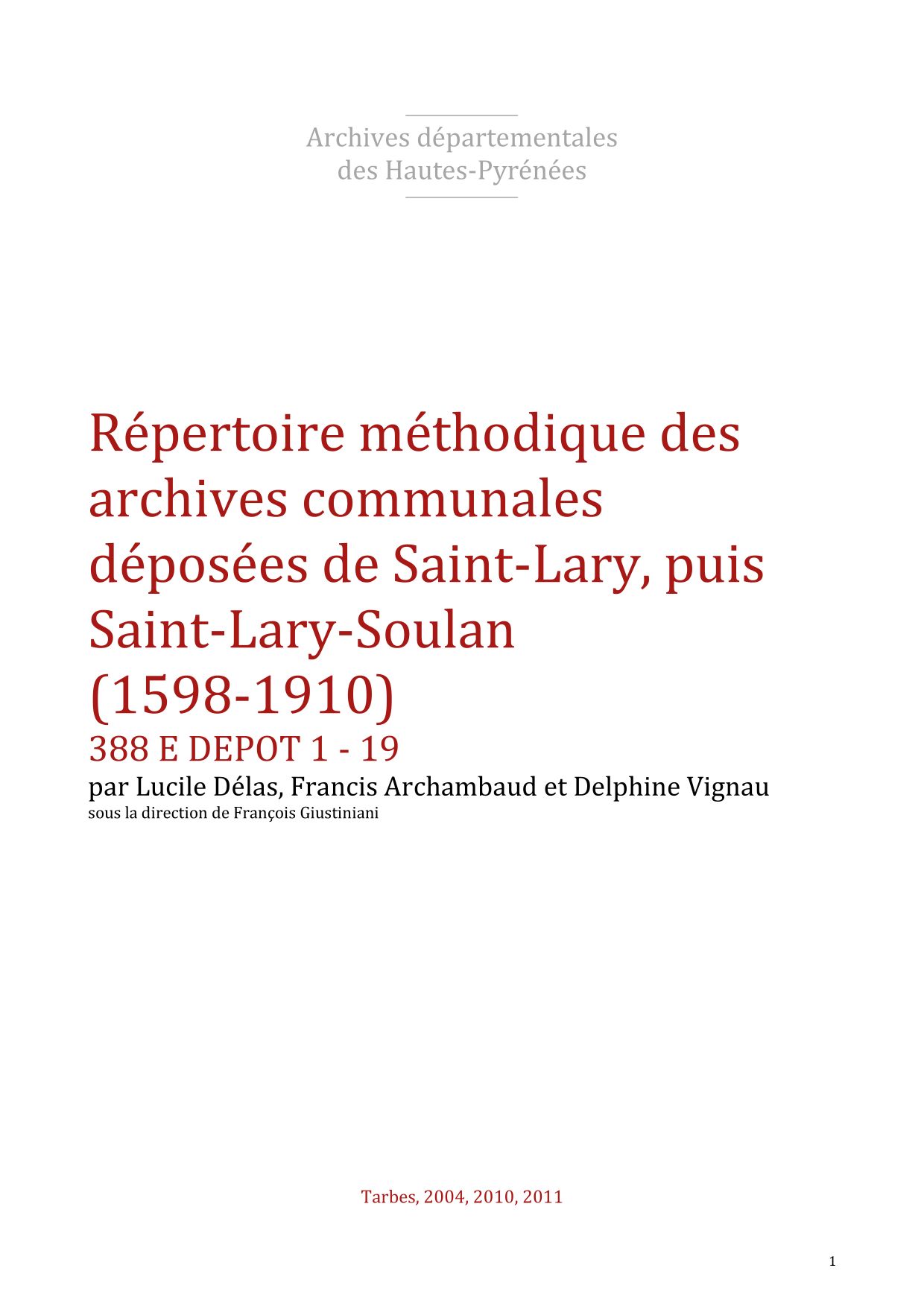 Archives départementales
des Hautes-Pyrénées

Répertoire méthodique des archives communales déposées de Saint-Lary, puis Saint-Lary-Soulan
(1598-1910)
388 E DEPOT 1 - 19
par Lucile Délas, Francis Archambaud et Delphine Vignau
sous la direction de François Giustiniani

Tarbes, 2004, 2010, 2011

1